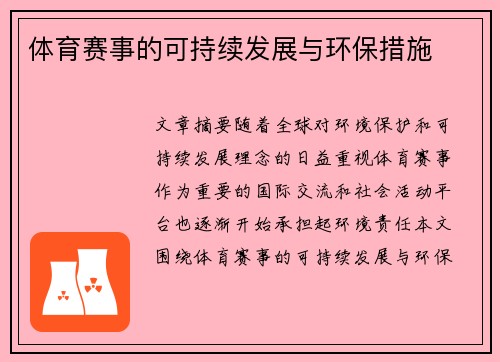 体育赛事的可持续发展与环保措施

文章摘要随着全球对环境保护和可持续发展理念的日益重视体育赛事作为重要的国际交流和社会活动平台也逐渐开始承担起环境责任本文围绕体育赛事的可持续发展与环保